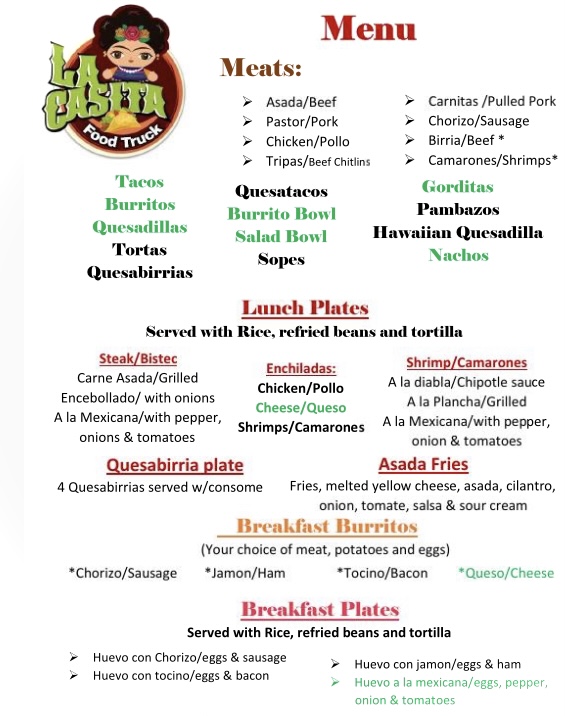 LA CASITA
Food Truck

Menu

Meats:

➢ Asada/Beef
➢ Pastor/Pork
➢ Chicken/Pollo
➢ Tripas/Beef Chitlins

➢ Carnitas /Pulled Pork
➢ Chorizo/Sausage
➢ Birria/Beef *
➢ Camarones/Shrimps*

Tacos
Burritos
Quesadillas
Tortas
Quesabirrias

Quesatacos
Burrito Bowl
Salad Bowl
Sopes

Gorditas
Pambazos
Hawaiian Quesadilla
Nachos

Lunch Plates
Served with Rice, refried beans and tortilla

Steak/Bistec
Carne Asada/Grilled
Encebollado/ with onions
A la Mexicana/with pepper, onions & tomatoes

Enchiladas:
Chicken/Pollo
Cheese/Queso
Shrimps/Camarones

Shrimp/Camarones
A la diabla/Chipotle sauce
A la Plancha/Grilled
A la Mexicana/with pepper, onion & tomatoes

Quesabirria plate
4 Quesabirrias served w/consome

Asada Fries
Fries, melted yellow cheese, asada, cilantro, onion, tomate, salsa & sour cream

Breakfast Burritos
(Your choice of meat, potatoes and eggs)
*Chorizo/Sausage *Jamon/Ham *Tocino/Bacon *Queso/Cheese

Breakfast Plates
Served with Rice, refried beans and tortilla

➢ Huevo con Chorizo/eggs & sausage
➢ Huevo con tocino/eggs & bacon

➢ Huevo con jamon/eggs & ham
➢ Huevo a la mexicana/eggs, pepper, onion & tomatoes